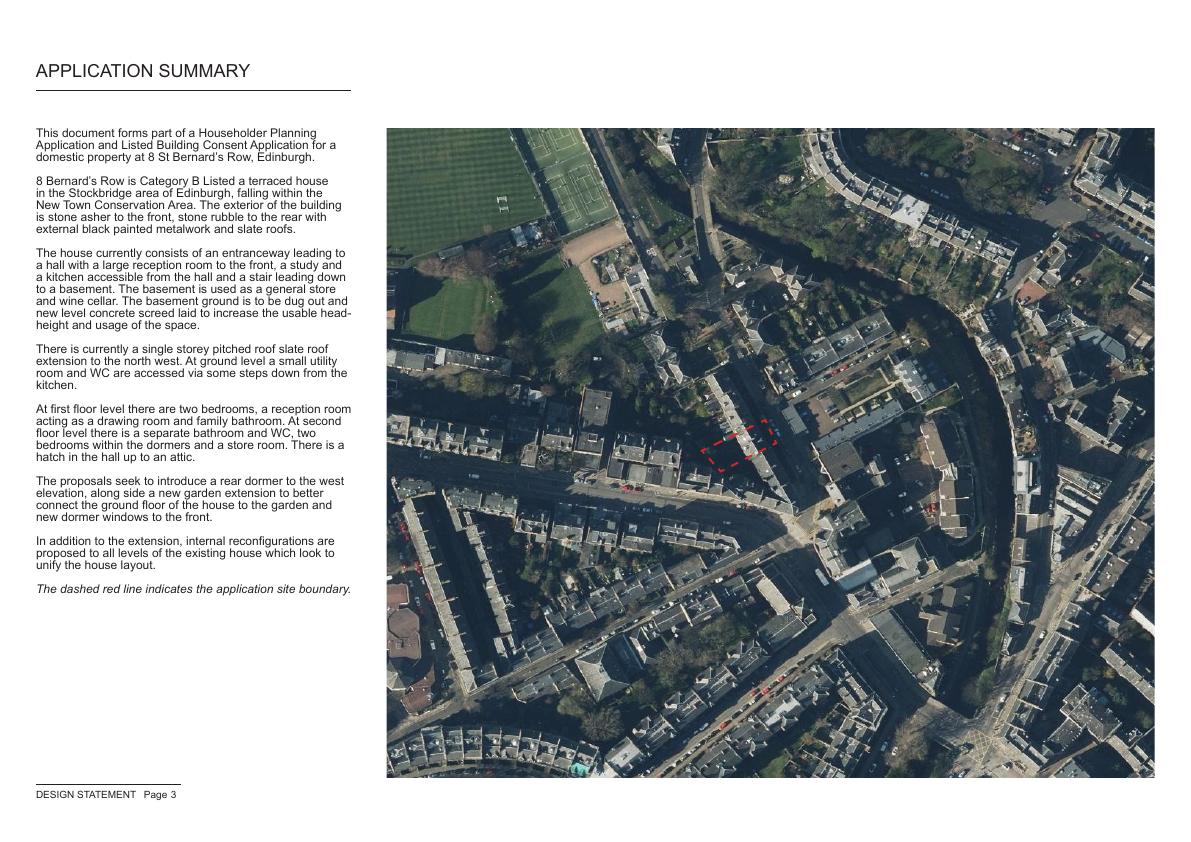 APPLICATION SUMMARY

This document forms part of a Householder Planning Application and Listed Building Consent Application for a domestic property at 8 St Bernard's Row, Edinburgh.

8 Bernard's Row is Category B Listed a terraced house in the Stockbridge area of Edinburgh, falling within the New Town Conservation Area. The exterior of the building is stone asher to the front, stone rubble to the rear with external black painted metalwork and slate roofs.

The house currently consists of an entranceway leading to a hall with a large reception room to the front, a study and a kitchen accessible from the hall and a stair leading down to a basement. The basement is used as a general store and wine cellar. The basement ground is to be dug out and new level concrete screed laid to increase the usable head-height and usage of the space.

There is currently a single storey pitched roof slate roof extension to the north west. At ground level a small utility room and WC are accessed via some steps down from the kitchen.

At first floor level there are two bedrooms, a reception room acting as a drawing room and family bathroom. At second floor level there is a separate bathroom and WC, two bedrooms within the dormers and a store room. There is a hatch in the hall up to an attic.

The proposals seek to introduce a rear dormer to the west elevation, along side a new garden extension to better connect the ground floor of the house to the garden and new dormer windows to the front.

In addition to the extension, internal reconfigurations are proposed to all levels of the existing house which look to unify the house layout.

The dashed red line indicates the application site boundary.

DESIGN STATEMENT Page 3